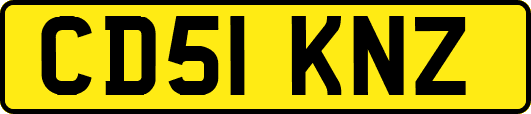 CD51 KNZ